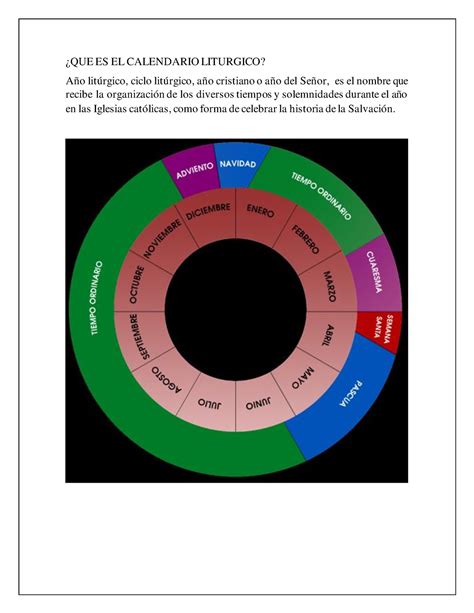 ¿QUE ES EL CALENDARIO LITURGICO?

Año litúrgico, ciclo litúrgico, año cristiano o año del Señor, es el nombre que recibe la organización de los diversos tiempos y solemnidades durante el año en las Iglesias católicas, como forma de celebrar la historia de la Salvación.

ADVIENTO
NAVIDAD
TIEMPO ORDINARIO
CUARESMA
SEMANA SANTA
PASCUA
TIEMPO ORDINARIO

DICIEMBRE
ENERO
FEBRERO
MARZO
ABRIL
MAYO
JUNIO
JULIO
AGOSTO
SEPTIEMBRE
OCTUBRE
NOVIEMBRE